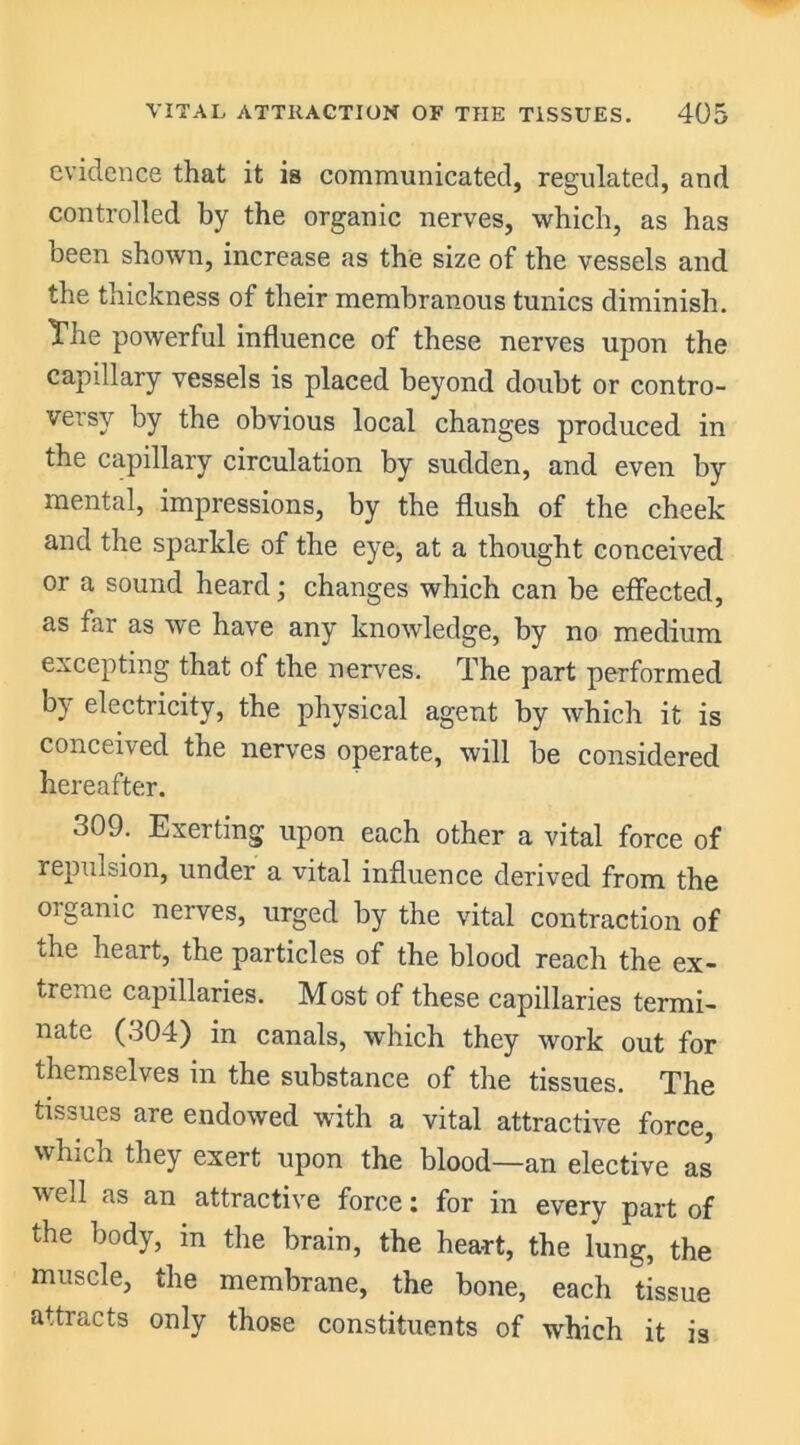 VITAL ATTRACTION OF THE TISSUES. 405

evidence that it is communicated, regulated, and controlled by the organic nerves, which, as has been shown, increase as the size of the vessels and the thickness of their membranous tunics diminish. The powerful influence of these nerves upon the capillary vessels is placed beyond doubt or controversy by the obvious local changes produced in the capillary circulation by sudden, and even by mental, impressions, by the flush of the cheek and the sparkle of the eye, at a thought conceived or a sound heard; changes which can be effected, as far as we have any knowledge, by no medium excepting that of the nerves. The part performed by electricity, the physical agent by which it is conceived the nerves operate, will be considered hereafter.

309. Exerting upon each other a vital force of repulsion, under a vital influence derived from the organic nerves, urged by the vital contraction of the heart, the particles of the blood reach the extreme capillaries. Most of these capillaries terminate (304) in canals, which they work out for themselves in the substance of the tissues. The tissues are endowed with a vital attractive force, which they exert upon the blood—an elective as well as an attractive force: for in every part of the body, in the brain, the heart, the lung, the muscle, the membrane, the bone, each tissue attracts only those constituents of which it is